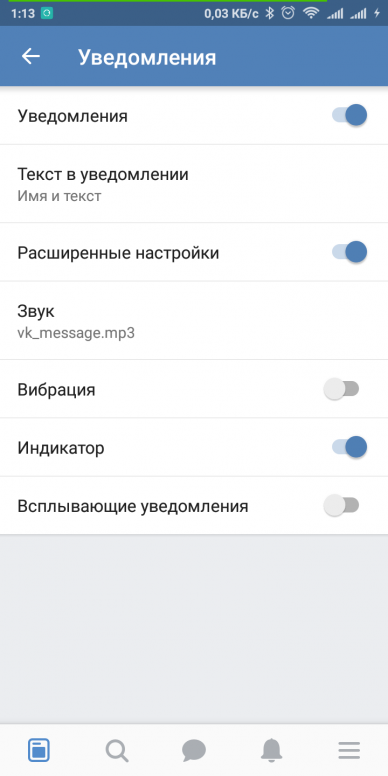 1:13 0,03 КБ/с

Уведомления

Уведомления

Текст в уведомлении
Имя и текст

Расширенные настройки

Звук
vk_message.mp3

Вибрация

Индикатор

Всплывающие уведомления